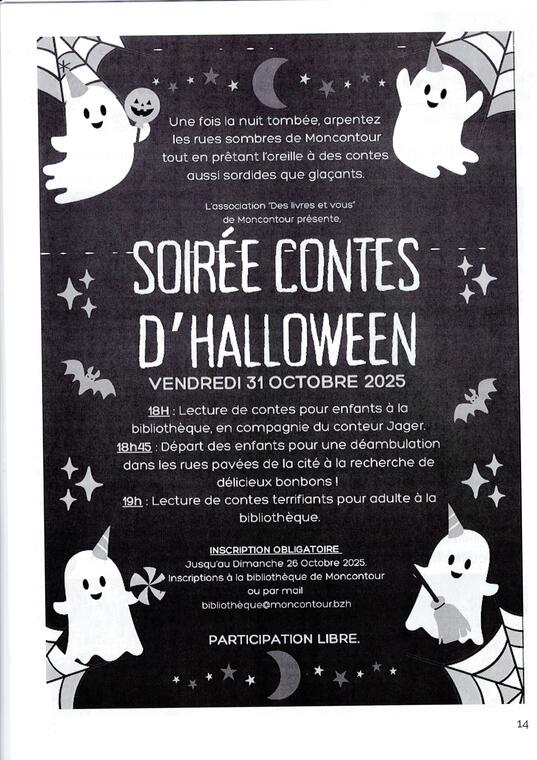 Une fois la nuit tombée, arpentez les rues sombres de Moncontour tout en prêtant l'oreille à des contes aussi sordides que glaçants.

L'association "Des livres et vous" de Moncontour présente,

SOIRÉE CONTES D'HALLOWEEN

VENDREDI 31 OCTOBRE 2025

18H : Lecture de contes pour enfants à la bibliothèque, en compagnie du conteur Jager.

18h45 : Départ des enfants pour une déambulation dans les rues pavées de la cité à la recherche de délicieux bonbons !

19h : Lecture de contes terrifiants pour adulte à la bibliothèque.

INSCRIPTION OBLIGATOIRE

Jusqu'au Dimanche 26 Octobre 2025.
Inscriptions à la bibliothèque de Moncontour
ou par mail
bibliothèque@moncontour.bzh

PARTICIPATION LIBRE.

14